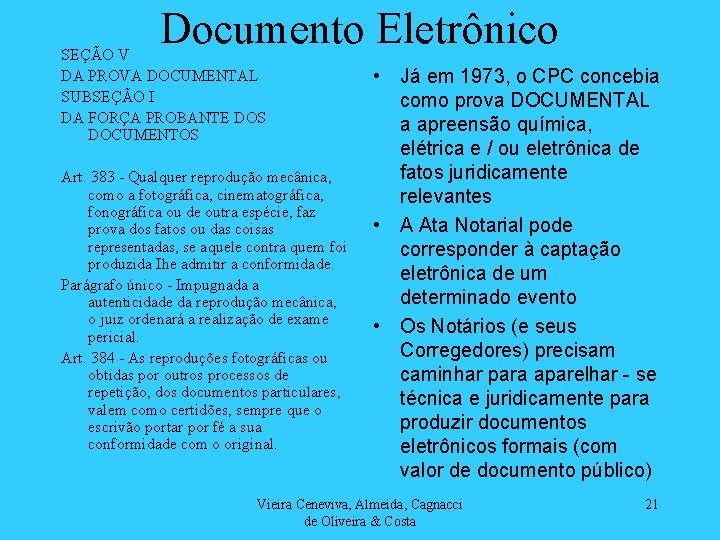 Documento Eletrônico

SEÇÃO V
DA PROVA DOCUMENTAL
SUBSEÇÃO I
DA FORÇA PROBANTE DOS DOCUMENTOS

Art. 383 - Qualquer reprodução mecânica, como a fotográfica, cinematográfica, fonográfica ou de outra espécie, faz prova dos fatos ou das coisas representadas, se aquele contra quem foi produzida lhe admitir a conformidade.

Parágrafo único - Impugnada a autenticidade da reprodução mecânica, o juiz ordenará a realização de exame pericial.

Art. 384 - As reproduções fotográficas ou obtidas por outros processos de repetição, dos documentos particulares, valem como certidões, sempre que o escrivão portar por fé a sua conformidade com o original.

• Já em 1973, o CPC concebia como prova DOCUMENTAL a apreensão química, elétrica e / ou eletrônica de fatos juridicamente relevantes
• A Ata Notarial pode corresponder à captação eletrônica de um determinado evento
• Os Notários (e seus Corregedores) precisam caminhar para aparelhar - se técnica e juridicamente para produzir documentos eletrônicos formais (com valor de documento público)

Vieira Ceneviva, Almeida, Cagnacci de Oliveira & Costa

21